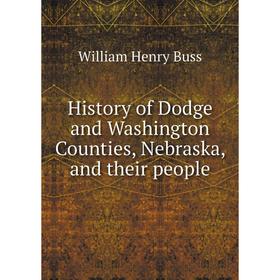 William Henry Buss

History of Dodge and Washington Counties, Nebraska, and their people